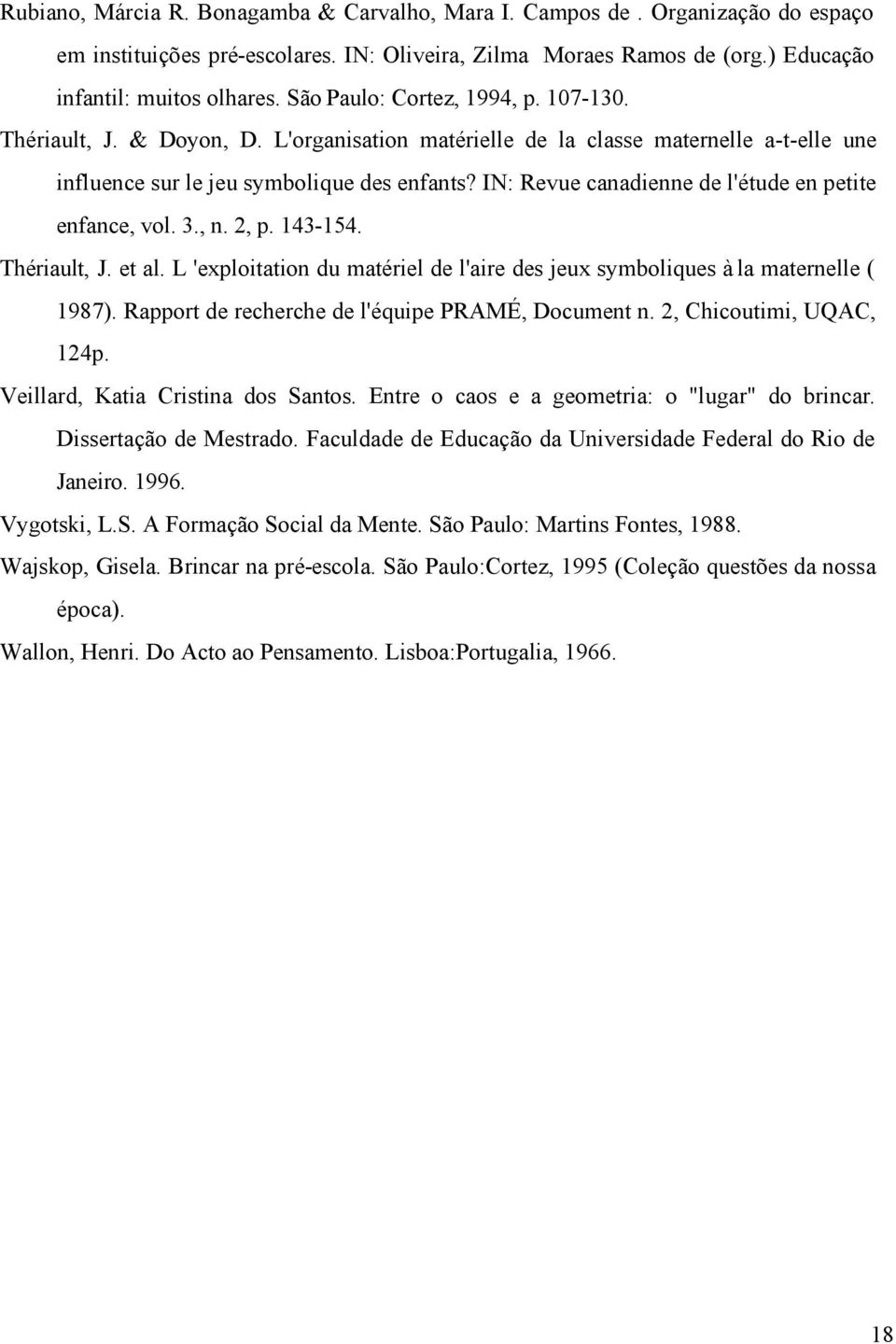 Rubiano, Márcia R. Bonagamba & Carvalho, Mara I. Campos de . Organização do espaço em instituições pré-escolares. IN: Oliveira, Zilma Moraes Ramos de (org.) Educação infantil: muitos olhares. São Paulo: Cortez, 1994, p. 107-130.

Thériault, J. & Doyon, D. L'organisation matérielle de la classe maternelle a-t-elle une influence sur le jeu symbolique des enfants? IN: Revue canadienne de l'étude en petite enfance, vol. 3., n. 2, p. 143-154.

Thériault, J. et al. L 'exploitation du matériel de l'aire des jeux symboliques à la maternelle ( 1987). Rapport de recherche de l'équipe PRAMÉ, Document n. 2, Chicoutimi, UQAC, 124p.

Veillard, Katia Cristina dos Santos. Entre o caos e a geometria: o "lugar" do brincar. Dissertação de Mestrado. Faculdade de Educação da Universidade Federal do Rio de Janeiro. 1996.

Vygotski, L.S. A Formação Social da Mente. São Paulo: Martins Fontes, 1988.

Wajskop, Gisela. Brincar na pré-escola. São Paulo:Cortez, 1995 (Coleção questões da nossa época).

Wallon, Henri. Do Acto ao Pensamento. Lisboa:Portugalia, 1966.

18